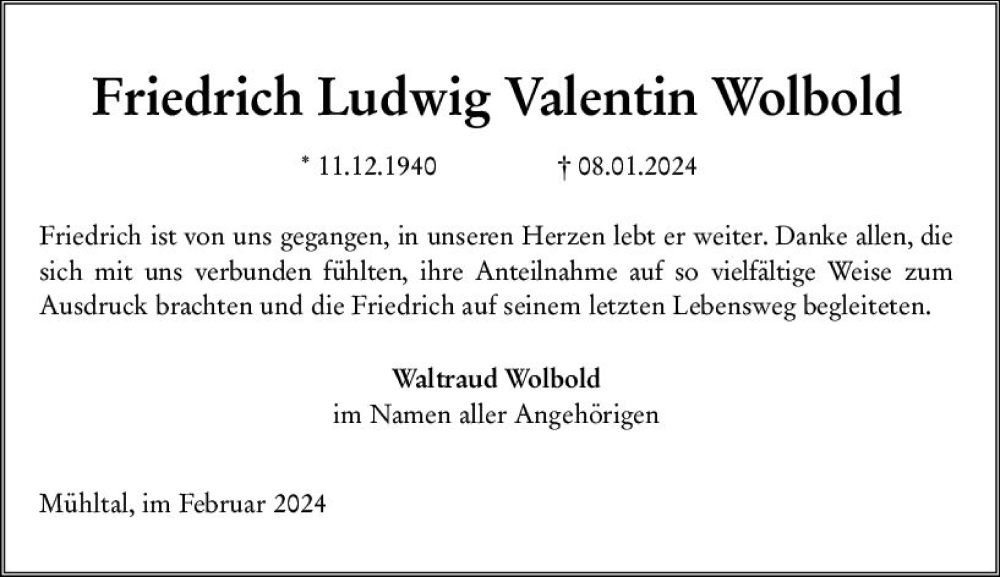 Friedrich Ludwig Valentin Wolbold

* 11.12.1940 † 08.01.2024

Friedrich ist von uns gegangen, in unseren Herzen lebt er weiter. Danke allen, die sich mit uns verbunden fühlten, ihre Anteilnahme auf so vielfältige Weise zum Ausdruck brachten und die Friedrich auf seinem letzten Lebensweg begleiteten.

Waltraud Wolbold
im Namen aller Angehörigen

Mühltal, im Februar 2024